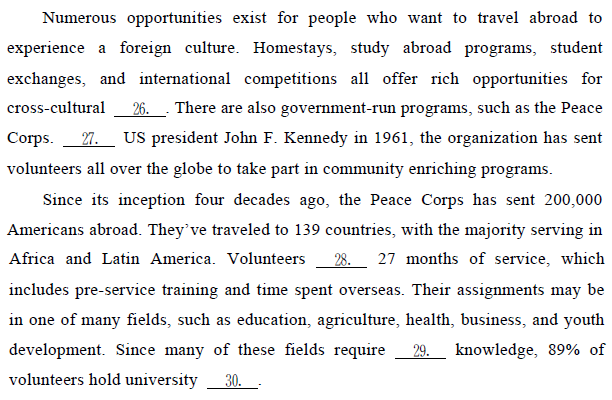 Numerous opportunities exist for people who want to travel abroad to experience a foreign culture. Homestays, study abroad programs, student exchanges, and international competitions all offer rich opportunities for cross-cultural __26.__. There are also government-run programs, such as the Peace Corps. __27.__ US president John F. Kennedy in 1961, the organization has sent volunteers all over the globe to take part in community enriching programs.

Since its inception four decades ago, the Peace Corps has sent 200,000 Americans abroad. They've traveled to 139 countries, with the majority serving in Africa and Latin America. Volunteers __28.__ 27 months of service, which includes pre-service training and time spent overseas. Their assignments may be in one of many fields, such as education, agriculture, health, business, and youth development. Since many of these fields require __29.__ knowledge, 89% of volunteers hold university __30.__.